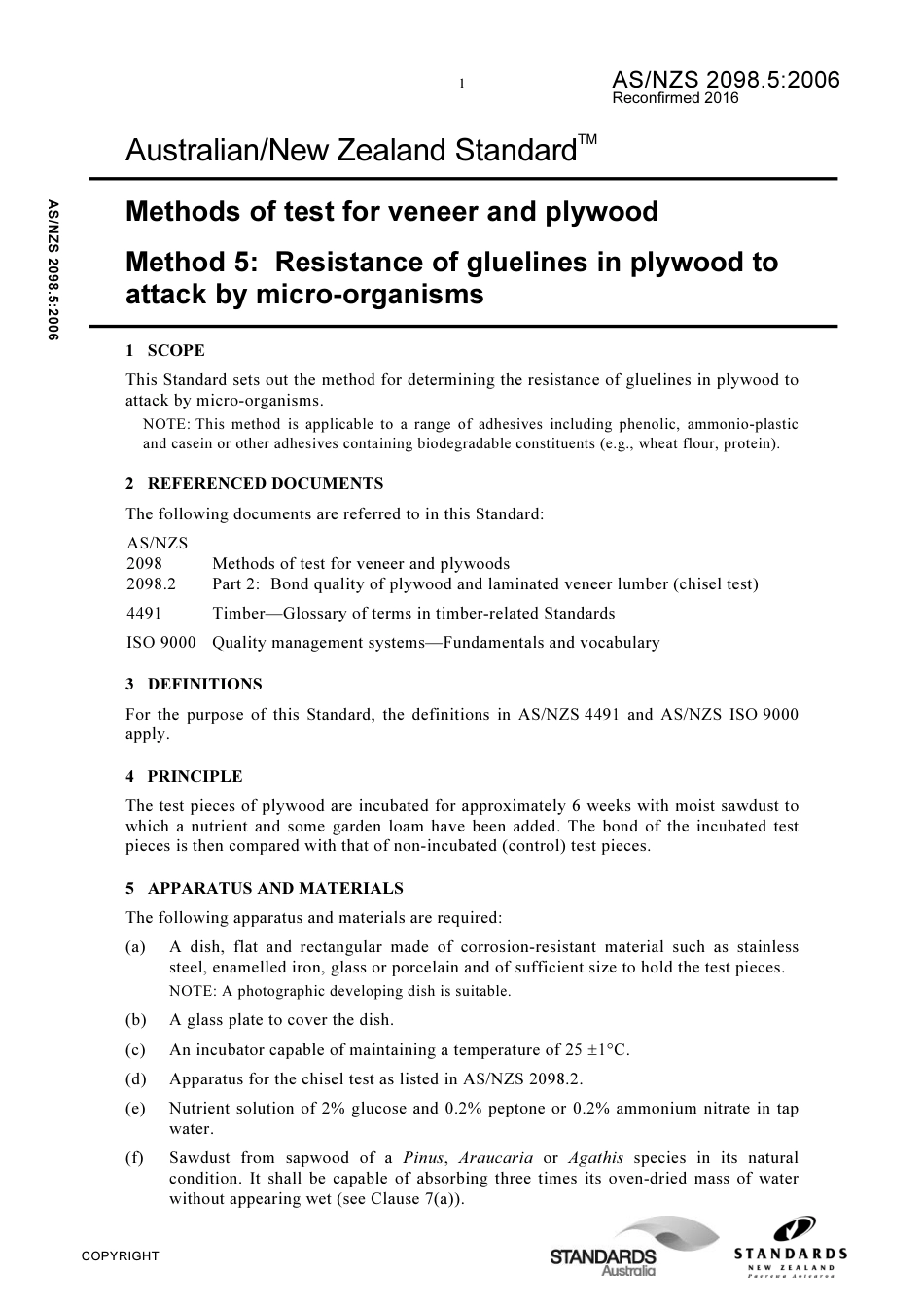 1

AS/NZS 2098.5:2006
Reconfirmed 2016

Australian/New Zealand Standard™

AS/NZS 2098.5:2006

Methods of test for veneer and plywood

Method 5: Resistance of gluelines in plywood to attack by micro-organisms

1 SCOPE

This Standard sets out the method for determining the resistance of gluelines in plywood to attack by micro-organisms.

NOTE: This method is applicable to a range of adhesives including phenolic, ammonio-plastic and casein or other adhesives containing biodegradable constituents (e.g., wheat flour, protein).

2 REFERENCED DOCUMENTS

The following documents are referred to in this Standard:

AS/NZS
2098 Methods of test for veneer and plywoods
2098.2 Part 2: Bond quality of plywood and laminated veneer lumber (chisel test)

4491 Timber—Glossary of terms in timber-related Standards

ISO 9000 Quality management systems—Fundamentals and vocabulary

3 DEFINITIONS

For the purpose of this Standard, the definitions in AS/NZS 4491 and AS/NZS ISO 9000 apply.

4 PRINCIPLE

The test pieces of plywood are incubated for approximately 6 weeks with moist sawdust to which a nutrient and some garden loam have been added. The bond of the incubated test pieces is then compared with that of non-incubated (control) test pieces.

5 APPARATUS AND MATERIALS

The following apparatus and materials are required:

(a) A dish, flat and rectangular made of corrosion-resistant material such as stainless steel, enamelled iron, glass or porcelain and of sufficient size to hold the test pieces.
NOTE: A photographic developing dish is suitable.

(b) A glass plate to cover the dish.

(c) An incubator capable of maintaining a temperature of 25 ±1°C.

(d) Apparatus for the chisel test as listed in AS/NZS 2098.2.

(e) Nutrient solution of 2% glucose and 0.2% peptone or 0.2% ammonium nitrate in tap water.

(f) Sawdust from sapwood of a Pinus, Araucaria or Agathis species in its natural condition. It shall be capable of absorbing three times its oven-dried mass of water without appearing wet (see Clause 7(a)).

COPYRIGHT

STANDARDS Australia

STANDARDS NEW ZEALAND Paerewa Aotearoa